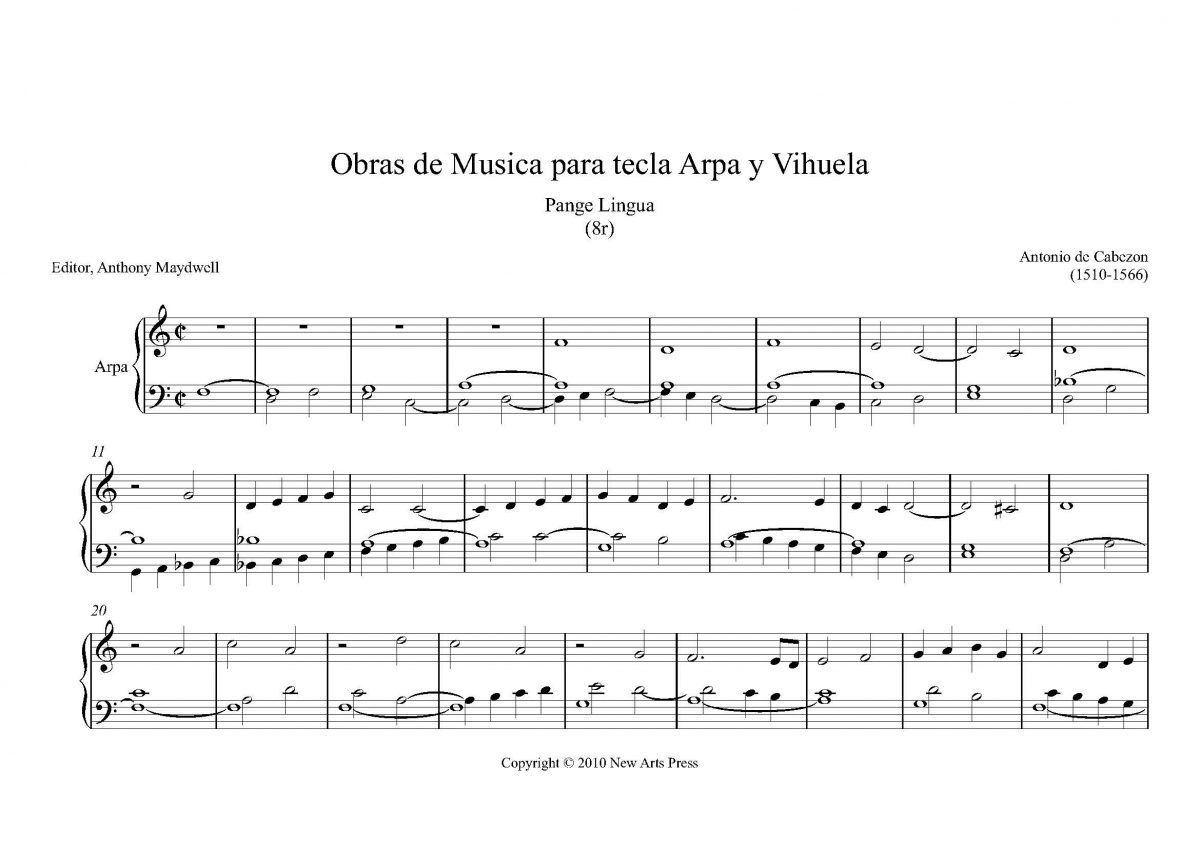 Obras de Musica para tecla Arpa y Vihuela

Pange Lingua
(8r)

Editor, Anthony Maydwell

Antonio de Cabezon
(1510-1566)

Arpa

11

20

Copyright © 2010 New Arts Press